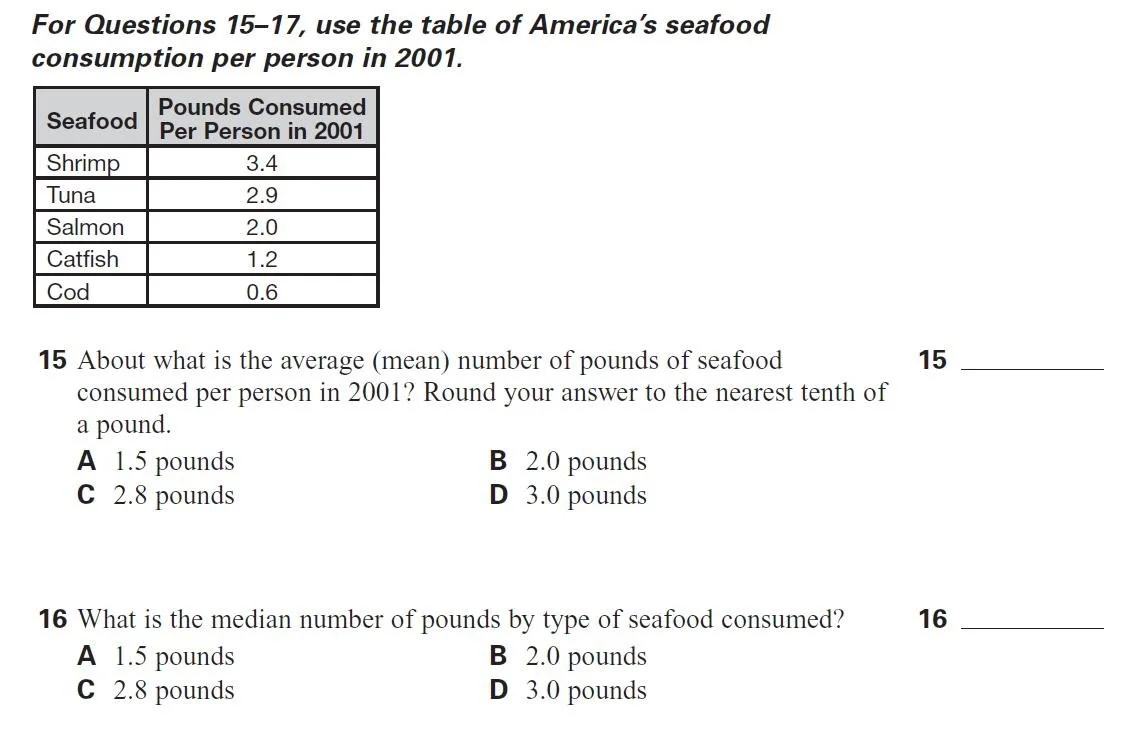 For Questions 15–17, use the table of America's seafood consumption per person in 2001.

| Seafood | Pounds Consumed Per Person in 2001 |
|---|---|
| Shrimp | 3.4 |
| Tuna | 2.9 |
| Salmon | 2.0 |
| Catfish | 1.2 |
| Cod | 0.6 |

15 About what is the average (mean) number of pounds of seafood consumed per person in 2001? Round your answer to the nearest tenth of a pound.

15 ________

A 1.5 pounds
B 2.0 pounds
C 2.8 pounds
D 3.0 pounds

16 What is the median number of pounds by type of seafood consumed?

16 ________

A 1.5 pounds
B 2.0 pounds
C 2.8 pounds
D 3.0 pounds